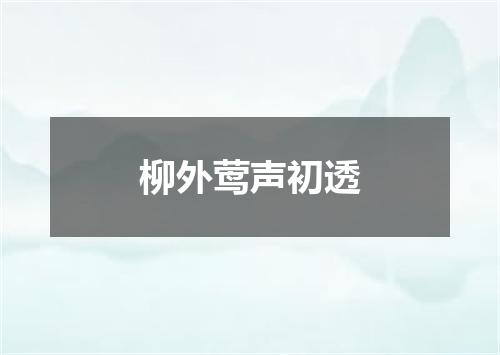 柳外莺声初透